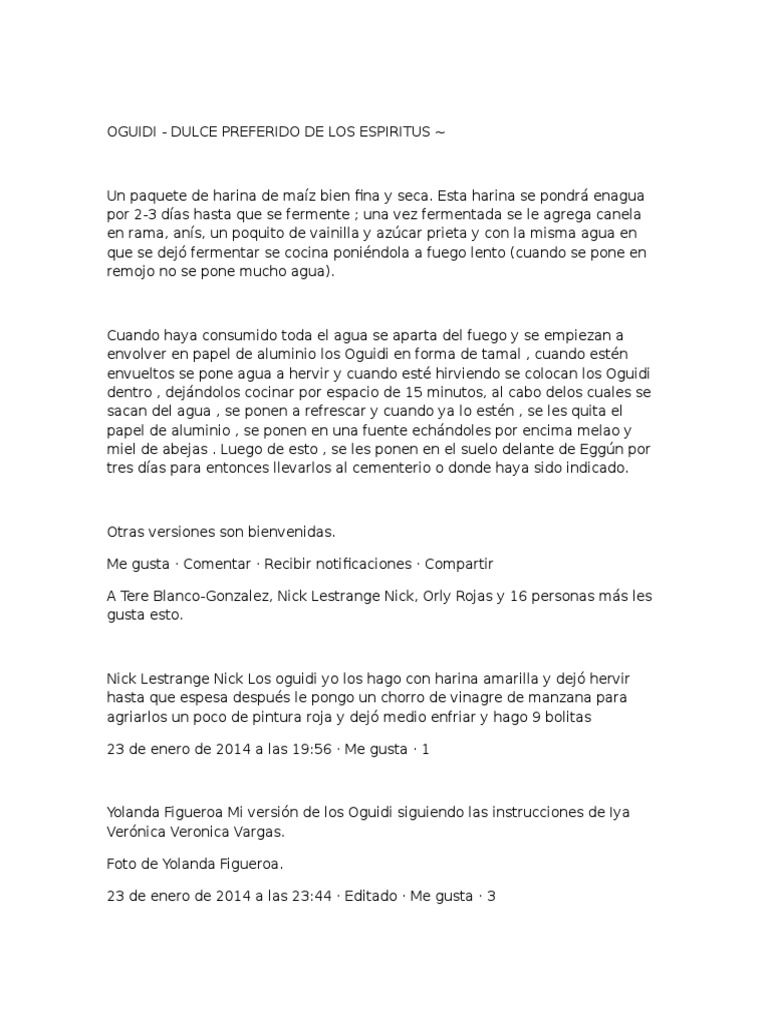 OGUIDI - DULCE PREFERIDO DE LOS ESPIRITUS ~

Un paquete de harina de maíz bien fina y seca. Esta harina se pondrá enagua por 2-3 días hasta que se fermente ; una vez fermentada se le agrega canela en rama, anís, un poquito de vainilla y azúcar prieta y con la misma agua en que se dejó fermentar se cocina poniéndola a fuego lento (cuando se pone en remojo no se pone mucho agua).

Cuando haya consumido toda el agua se aparta del fuego y se empiezan a envolver en papel de aluminio los Oguidi en forma de tamal , cuando estén envueltos se pone agua a hervir y cuando esté hirviendo se colocan los Oguidi dentro , dejándolos cocinar por espacio de 15 minutos, al cabo delos cuales se sacan del agua , se ponen a refrescar y cuando ya lo estén , se les quita el papel de aluminio , se ponen en una fuente echándoles por encima melao y miel de abejas . Luego de esto , se les ponen en el suelo delante de Eggún por tres días para entonces llevarlos al cementerio o donde haya sido indicado.

Otras versiones son bienvenidas.

Me gusta · Comentar · Recibir notificaciones · Compartir

A Tere Blanco-Gonzalez, Nick Lestrange Nick, Orly Rojas y 16 personas más les gusta esto.

Nick Lestrange Nick Los oguidi yo los hago con harina amarilla y dejó hervir hasta que espesa después le pongo un chorro de vinagre de manzana para agriarlos un poco de pintura roja y dejó medio enfriar y hago 9 bolitas

23 de enero de 2014 a las 19:56 · Me gusta · 1

Yolanda Figueroa Mi versión de los Oguidi siguiendo las instrucciones de Iya Verónica Veronica Vargas.

Foto de Yolanda Figueroa.

23 de enero de 2014 a las 23:44 · Editado · Me gusta · 3